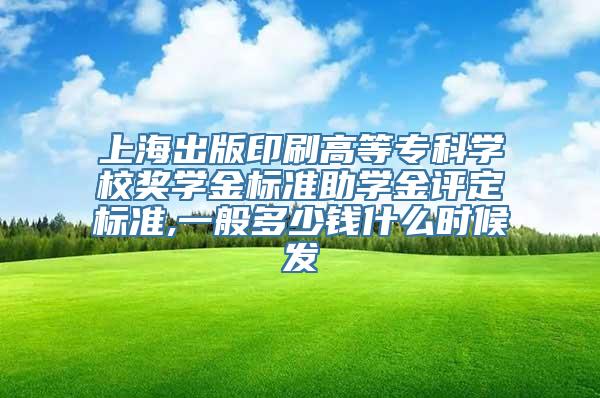 上海出版印刷高等专科学校奖学金标准助学金评定标准,一般多少钱什么时候发